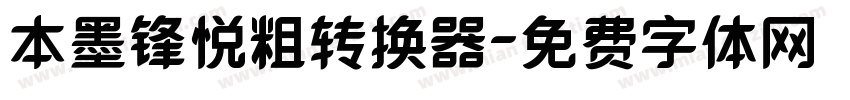 本墨锋悦粗转换器-免费字体网